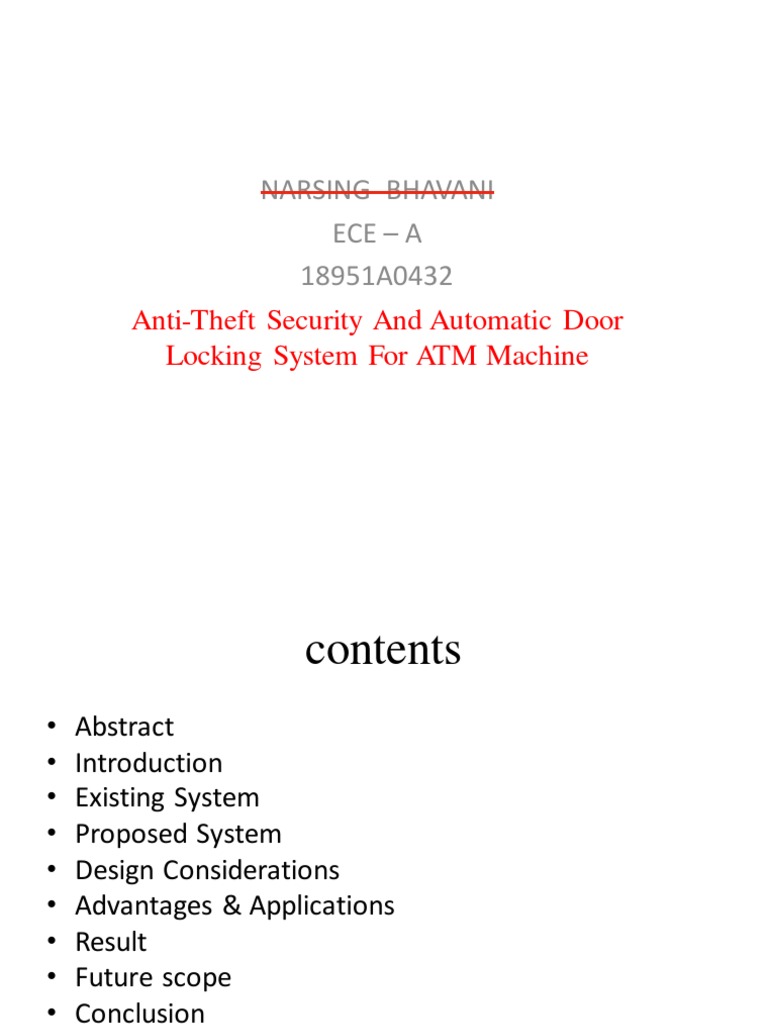 NARSING BHAVANI
ECE – A
18951A0432

Anti-Theft Security And Automatic Door Locking System For ATM Machine

contents

• Abstract
• Introduction
• Existing System
• Proposed System
• Design Considerations
• Advantages & Applications
• Result
• Future scope
• Conclusion